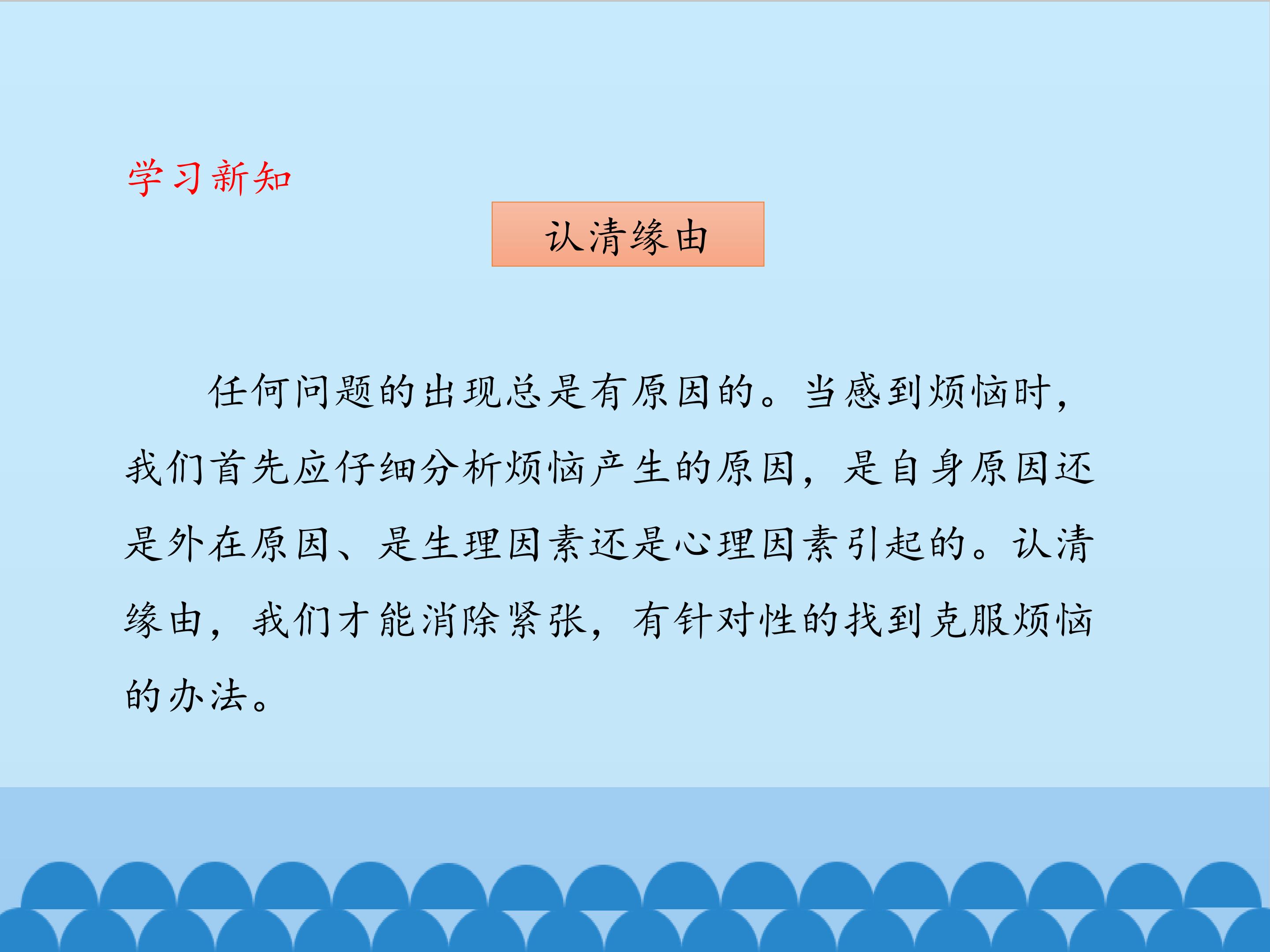 学习新知

认清缘由

任何问题的出现总是有原因的。当感到烦恼时，我们首先应仔细分析烦恼产生的原因，是自身原因还是外在原因、是生理因素还是心理因素引起的。认清缘由，我们才能消除紧张，有针对性的找到克服烦恼的办法。